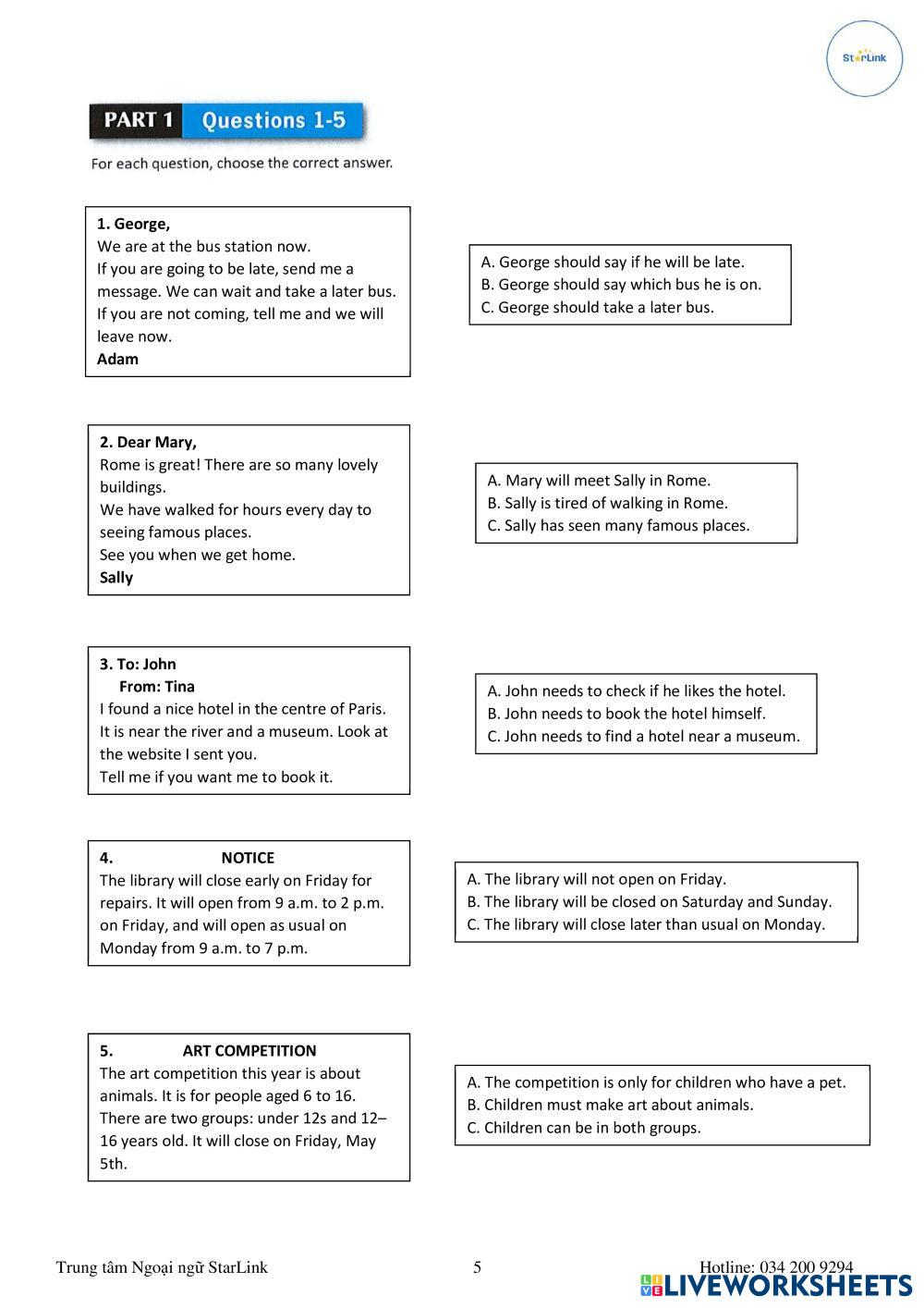 StarLink

PART 1 Questions 1-5

For each question, choose the correct answer.

1. George,
We are at the bus station now.
If you are going to be late, send me a message. We can wait and take a later bus.
If you are not coming, tell me and we will leave now.
Adam

A. George should say if he will be late.
B. George should say which bus he is on.
C. George should take a later bus.

2. Dear Mary,
Rome is great! There are so many lovely buildings.
We have walked for hours every day to seeing famous places.
See you when we get home.
Sally

A. Mary will meet Sally in Rome.
B. Sally is tired of walking in Rome.
C. Sally has seen many famous places.

3. To: John
From: Tina
I found a nice hotel in the centre of Paris. It is near the river and a museum. Look at the website I sent you.
Tell me if you want me to book it.

A. John needs to check if he likes the hotel.
B. John needs to book the hotel himself.
C. John needs to find a hotel near a museum.

4. NOTICE
The library will close early on Friday for repairs. It will open from 9 a.m. to 2 p.m. on Friday, and will open as usual on Monday from 9 a.m. to 7 p.m.

A. The library will not open on Friday.
B. The library will be closed on Saturday and Sunday.
C. The library will close later than usual on Monday.

5. ART COMPETITION
The art competition this year is about animals. It is for people aged 6 to 16. There are two groups: under 12s and 12–16 years old. It will close on Friday, May 5th.

A. The competition is only for children who have a pet.
B. Children must make art about animals.
C. Children can be in both groups.

Trung tâm Ngoại ngữ StarLink 5 Hotline: 034 200 9294

LIVEWORKSHEETS